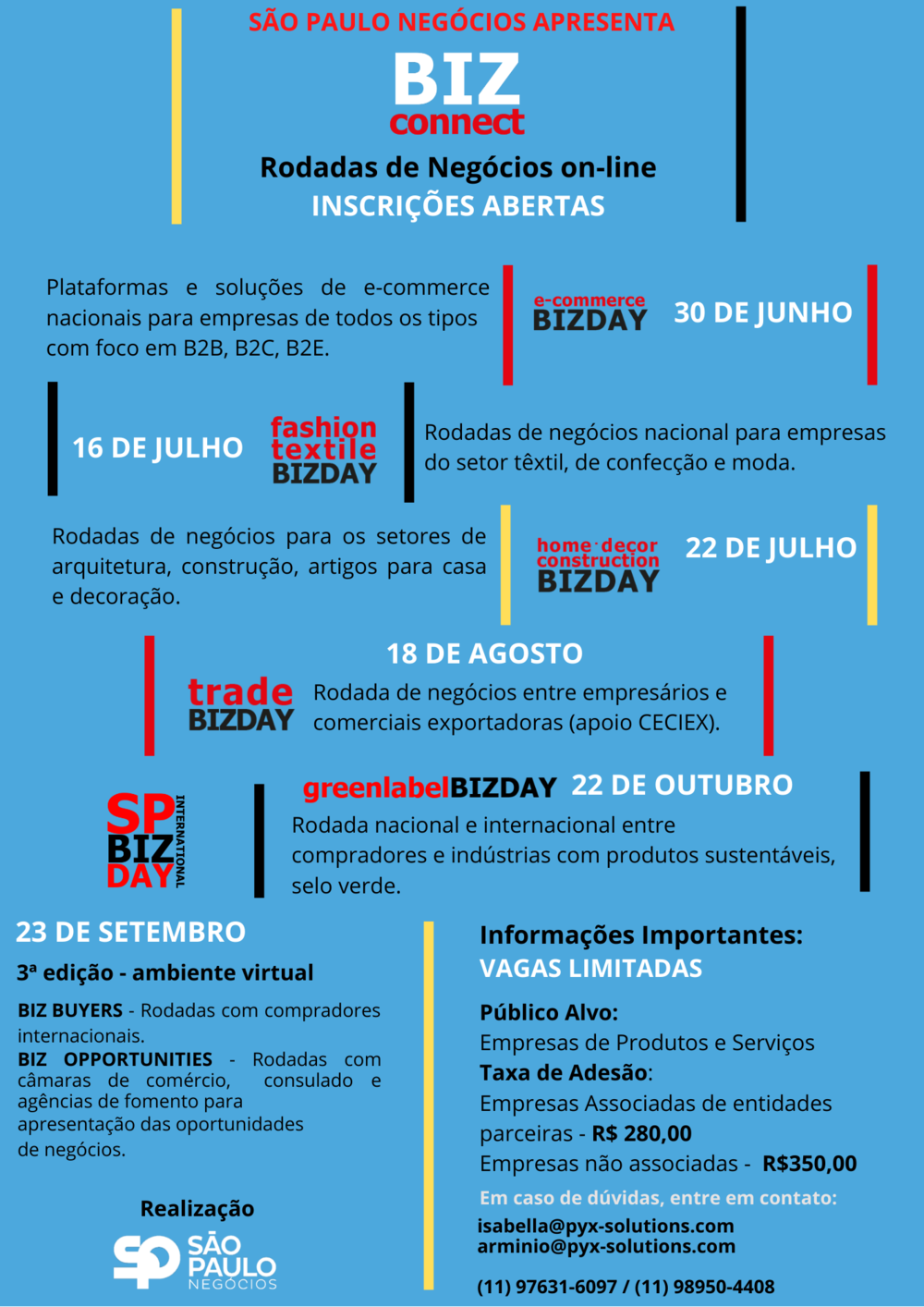 SÃO PAULO NEGÓCIOS APRESENTA

BIZ connect

Rodadas de Negócios on-line

INSCRIÇÕES ABERTAS

Plataformas e soluções de e-commerce nacionais para empresas de todos os tipos com foco em B2B, B2C, B2E.

e-commerce BIZDAY

30 DE JUNHO

16 DE JULHO

fashion textile BIZDAY

Rodadas de negócios nacional para empresas do setor têxtil, de confecção e moda.

Rodadas de negócios para os setores de arquitetura, construção, artigos para casa e decoração.

home·decor construction BIZDAY

22 DE JULHO

18 DE AGOSTO

trade BIZDAY

Rodada de negócios entre empresários e comerciais exportadoras (apoio CECIEX).

SP BIZ DAY INTERNATIONAL

greenlabelBIZDAY

22 DE OUTUBRO

Rodada nacional e internacional entre compradores e indústrias com produtos sustentáveis, selo verde.

23 DE SETEMBRO

3ª edição - ambiente virtual

BIZ BUYERS - Rodadas com compradores internacionais.
BIZ OPPORTUNITIES - Rodadas com câmaras de comércio, consulado e agências de fomento para apresentação das oportunidades de negócios.

Realização

SP SÃO PAULO NEGÓCIOS

Informações Importantes:
VAGAS LIMITADAS

Público Alvo:
Empresas de Produtos e Serviços
Taxa de Adesão:
Empresas Associadas de entidades parceiras - R$ 280,00
Empresas não associadas - R$350,00

Em caso de dúvidas, entre em contato:

isabella@pyx-solutions.com
arminio@pyx-solutions.com

(11) 97631-6097 / (11) 98950-4408